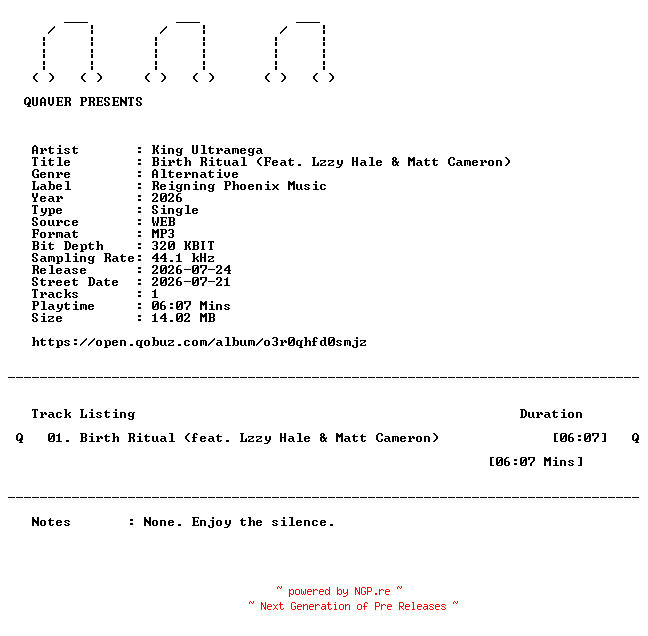 QUAVER PRESENTS

Artist : King Ultramega
Title : Birth Ritual (Feat. Lzzy Hale & Matt Cameron)
Genre : Alternative
Label : Reigning Phoenix Music
Year : 2026
Type : Single
Source : WEB
Format : MP3
Bit Depth : 320 KBIT
Sampling Rate: 44.1 kHz
Release : 2026-07-24
Street Date : 2026-07-21
Tracks : 1
Playtime : 06:07 Mins
Size : 14.02 MB

https://open.qobuz.com/album/o3r0qhfd0smjz

Track Listing Duration

Q 01. Birth Ritual (feat. Lzzy Hale & Matt Cameron) [06:07] Q

[06:07 Mins]

Notes : None. Enjoy the silence.

~ powered by NGP.re ~
~ Next Generation of Pre Releases ~